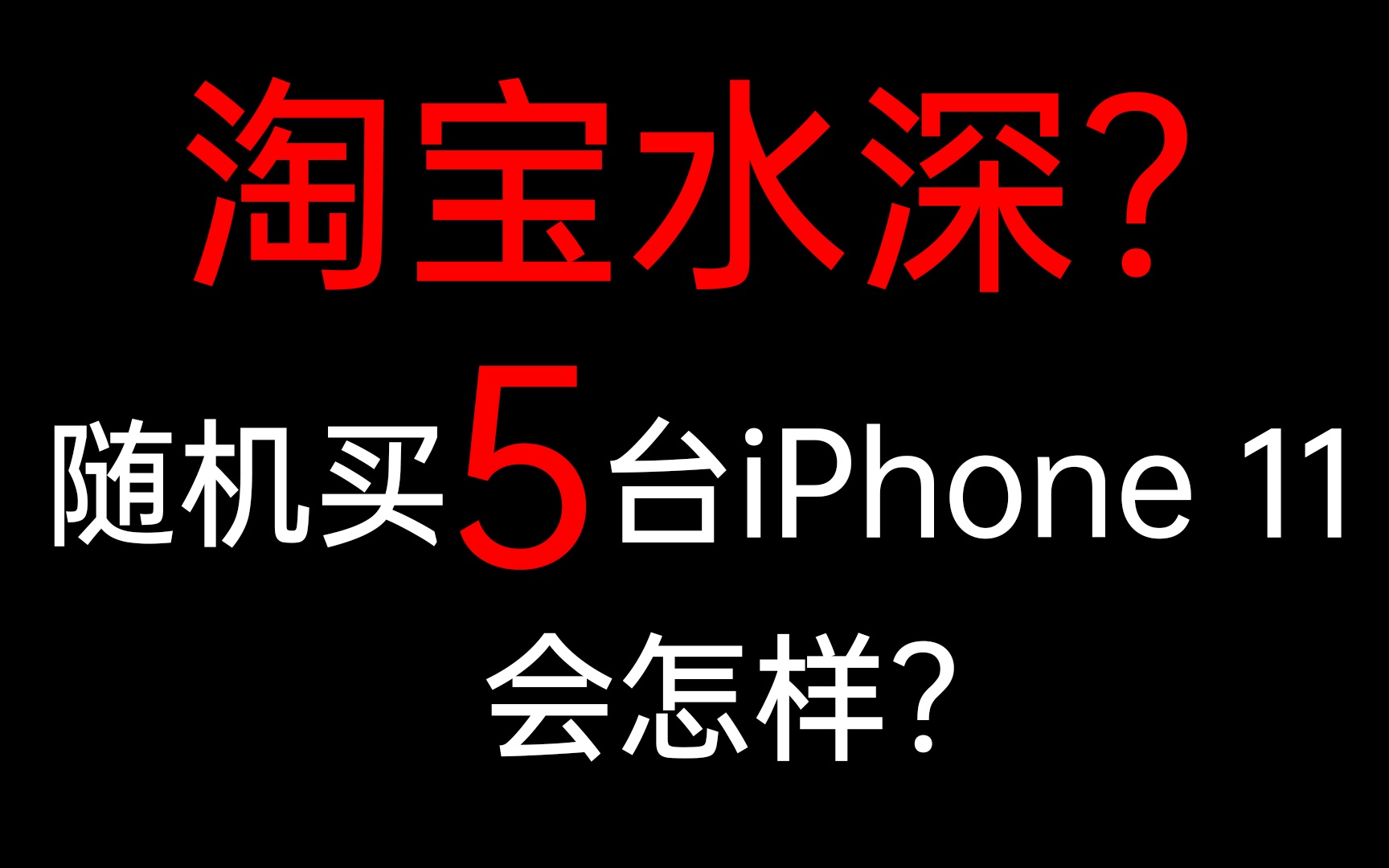 淘宝水深?

随机买5台iPhone 11

会怎样?